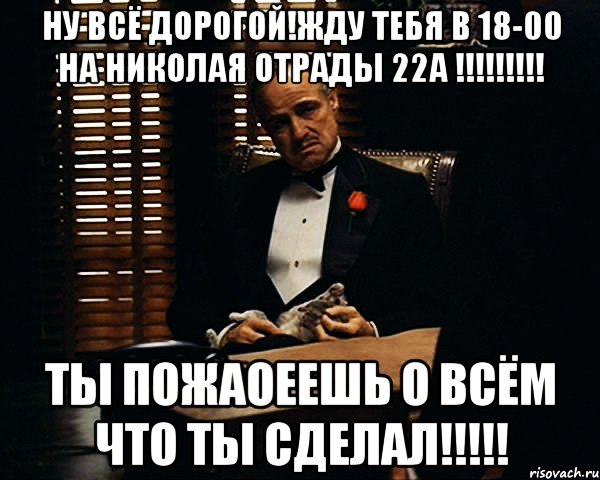 НУ ВСЁ ДОРОГОЙ!ЖДУ ТЕБЯ В 18-00 НА НИКОЛАЯ ОТРАДЫ 22А !!!!!!!!!

ТЫ ПОЖАОЕЕШЬ О ВСЁМ ЧТО ТЫ СДЕЛАЛ!!!!!

risovach.ru